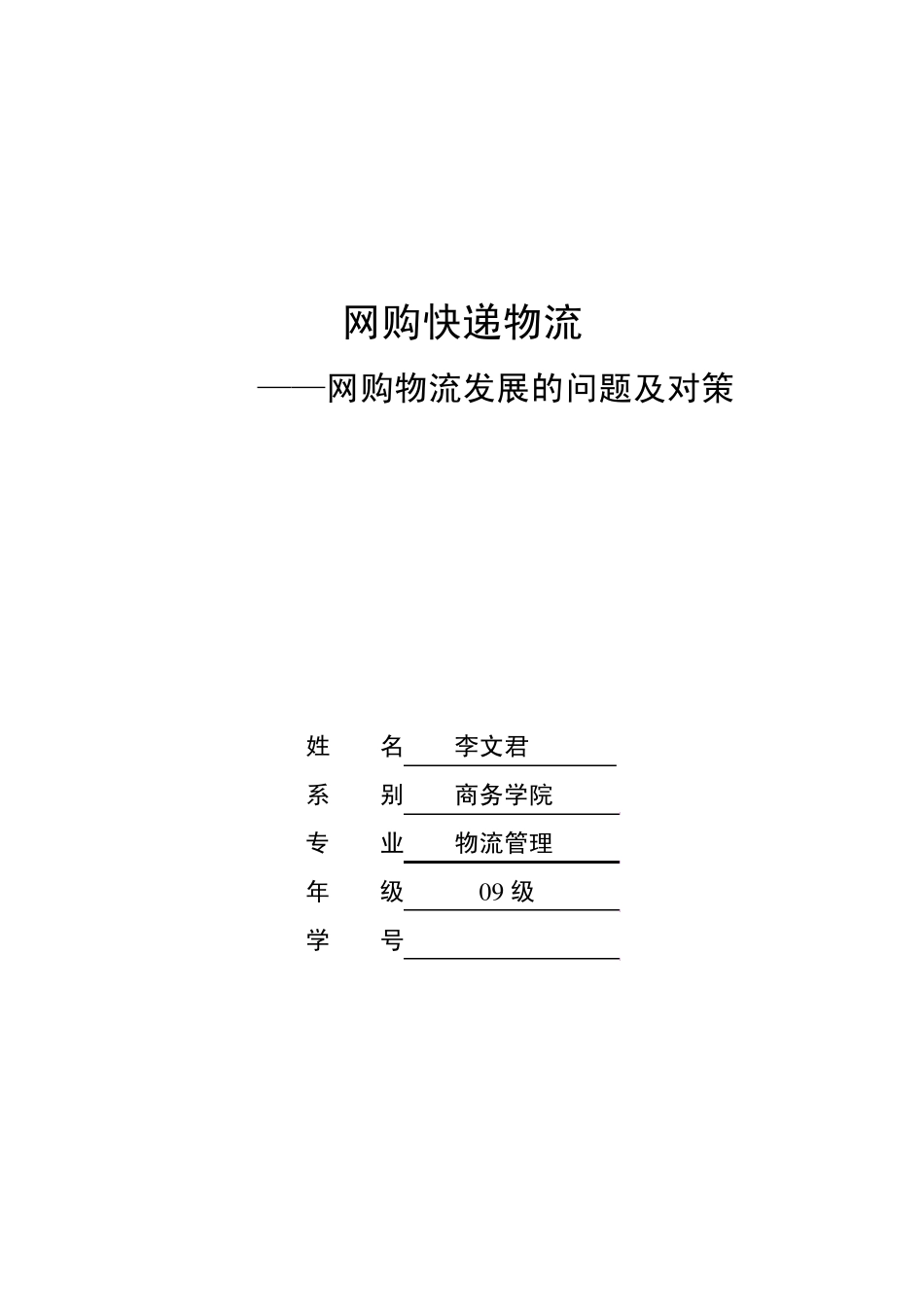 网购快递物流

——网购物流发展的问题及对策

姓　名　李文君
系　别　商务学院
专　业　物流管理
年　级　09 级
学　号